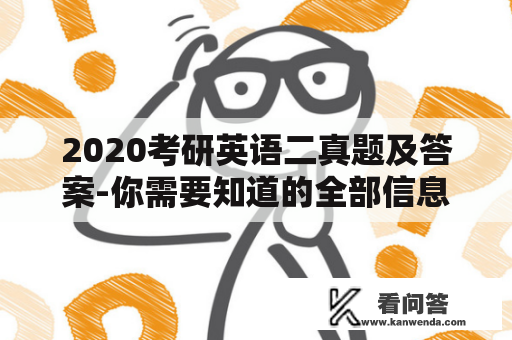 2020考研英语二真题及答案-你需要知道的全部信息

看问答
www.kanwenda.com